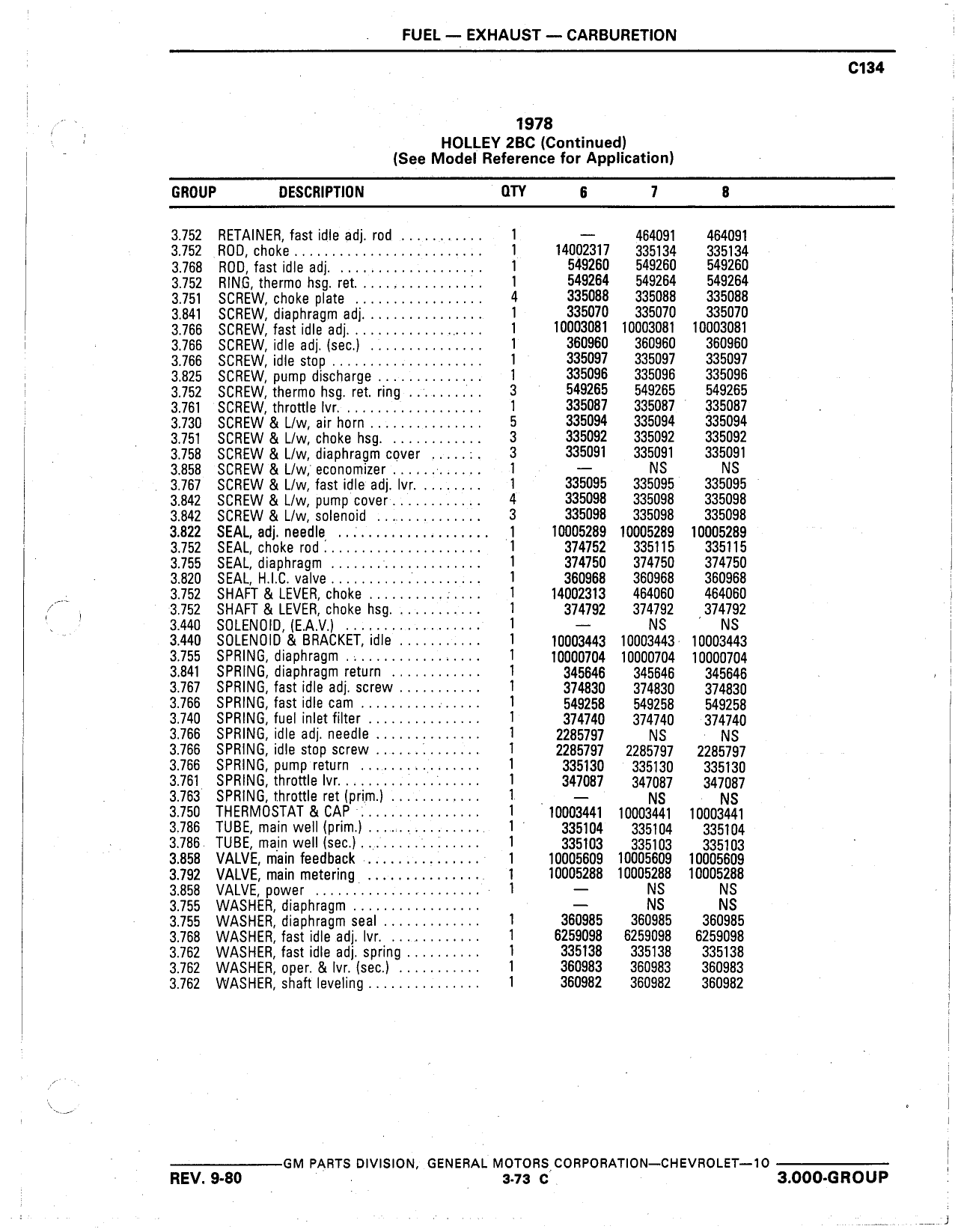 FUEL — EXHAUST — CARBURETION

C134

1978
HOLLEY 2BC (Continued)
(See Model Reference for Application)

| GROUP | DESCRIPTION | QTY | 6 | 7 | 8 |
|---|---|---|---|---|---|
| 3.752 | RETAINER, fast idle adj. rod | 1 | — | 464091 | 464091 |
| 3.752 | ROD, choke | 1 | 14002317 | 335134 | 335134 |
| 3.768 | ROD, fast idle adj. | 1 | 549260 | 549260 | 549260 |
| 3.752 | RING, thermo hsg. ret. | 1 | 549264 | 549264 | 549264 |
| 3.751 | SCREW, choke plate | 4 | 335088 | 335088 | 335088 |
| 3.841 | SCREW, diaphragm adj. | 1 | 335070 | 335070 | 335070 |
| 3.766 | SCREW, fast idle adj. | 1 | 10003081 | 10003081 | 10003081 |
| 3.766 | SCREW, idle adj. (sec.) | 1 | 360960 | 360960 | 360960 |
| 3.766 | SCREW, idle stop | 1 | 335097 | 335097 | 335097 |
| 3.825 | SCREW, pump discharge | 1 | 335096 | 335096 | 335096 |
| 3.752 | SCREW, thermo hsg. ret. ring | 3 | 549265 | 549265 | 549265 |
| 3.761 | SCREW, throttle lvr. | 1 | 335087 | 335087 | 335087 |
| 3.730 | SCREW & L/w, air horn | 5 | 335094 | 335094 | 335094 |
| 3.751 | SCREW & L/w, choke hsg. | 3 | 335092 | 335092 | 335092 |
| 3.758 | SCREW & L/w, diaphragm cover | 3 | 335091 | 335091 | 335091 |
| 3.858 | SCREW & L/w, economizer | 1 | — | NS | NS |
| 3.767 | SCREW & L/w, fast idle adj. lvr. | 1 | 335095 | 335095 | 335095 |
| 3.842 | SCREW & L/w, pump cover | 4 | 335098 | 335098 | 335098 |
| 3.842 | SCREW & L/w, solenoid | 3 | 335098 | 335098 | 335098 |
| 3.822 | SEAL, adj. needle | 1 | 10005289 | 10005289 | 10005289 |
| 3.752 | SEAL, choke rod | 1 | 374752 | 335115 | 335115 |
| 3.755 | SEAL, diaphragm | 1 | 374750 | 374750 | 374750 |
| 3.820 | SEAL, H.I.C. valve | 1 | 360968 | 360968 | 360968 |
| 3.752 | SHAFT & LEVER, choke | 1 | 14002313 | 464060 | 464060 |
| 3.752 | SHAFT & LEVER, choke hsg. | 1 | 374792 | 374792 | 374792 |
| 3.440 | SOLENOID, (E.A.V.) | 1 | — | NS | NS |
| 3.440 | SOLENOID & BRACKET, idle | 1 | 10003443 | 10003443 | 10003443 |
| 3.755 | SPRING, diaphragm | 1 | 10000704 | 10000704 | 10000704 |
| 3.841 | SPRING, diaphragm return | 1 | 345646 | 345646 | 345646 |
| 3.767 | SPRING, fast idle adj. screw | 1 | 374830 | 374830 | 374830 |
| 3.766 | SPRING, fast idle cam | 1 | 549258 | 549258 | 549258 |
| 3.740 | SPRING, fuel inlet filter | 1 | 374740 | 374740 | 374740 |
| 3.766 | SPRING, idle adj. needle | 1 | 2285797 | NS | NS |
| 3.766 | SPRING, idle stop screw | 1 | 2285797 | 2285797 | 2285797 |
| 3.766 | SPRING, pump return | 1 | 335130 | 335130 | 335130 |
| 3.761 | SPRING, throttle lvr. | 1 | 347087 | 347087 | 347087 |
| 3.763 | SPRING, throttle ret (prim.) | 1 | — | NS | NS |
| 3.750 | THERMOSTAT & CAP | 1 | 10003441 | 10003441 | 10003441 |
| 3.786 | TUBE, main well (prim.) | 1 | 335104 | 335104 | 335104 |
| 3.786 | TUBE, main well (sec.) | 1 | 335103 | 335103 | 335103 |
| 3.858 | VALVE, main feedback | 1 | 10005609 | 10005609 | 10005609 |
| 3.792 | VALVE, main metering | 1 | 10005288 | 10005288 | 10005288 |
| 3.858 | VALVE, power | 1 | — | NS | NS |
| 3.755 | WASHER, diaphragm | | — | NS | NS |
| 3.755 | WASHER, diaphragm seal | 1 | 360985 | 360985 | 360985 |
| 3.768 | WASHER, fast idle adj. lvr. | 1 | 6259098 | 6259098 | 6259098 |
| 3.762 | WASHER, fast idle adj. spring | 1 | 335138 | 335138 | 335138 |
| 3.762 | WASHER, oper. & lvr. (sec.) | 1 | 360983 | 360983 | 360983 |
| 3.762 | WASHER, shaft leveling | 1 | 360982 | 360982 | 360982 |

GM PARTS DIVISION, GENERAL MOTORS CORPORATION—CHEVROLET—10

REV. 9-80 3-73 C 3.000-GROUP